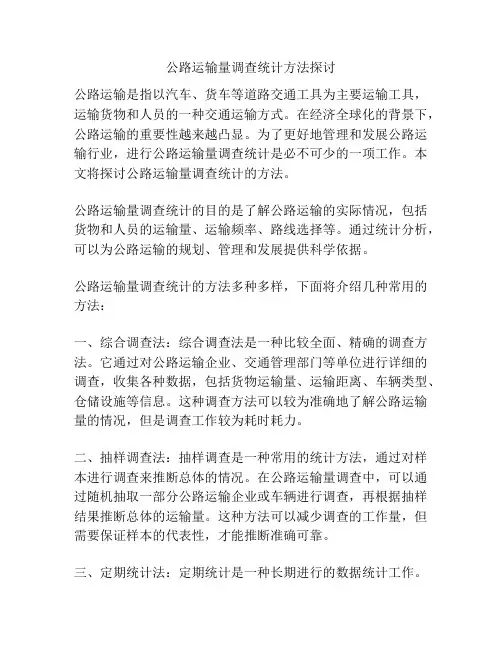 公路运输量调查统计方法探讨

公路运输是指以汽车、货车等道路交通工具为主要运输工具，运输货物和人员的一种交通运输方式。在经济全球化的背景下，公路运输的重要性越来越凸显。为了更好地管理和发展公路运输行业，进行公路运输量调查统计是必不可少的一项工作。本文将探讨公路运输量调查统计的方法。

公路运输量调查统计的目的是了解公路运输的实际情况，包括货物和人员的运输量、运输频率、路线选择等。通过统计分析，可以为公路运输的规划、管理和发展提供科学依据。

公路运输量调查统计的方法多种多样，下面将介绍几种常用的方法：

一、综合调查法：综合调查法是一种比较全面、精确的调查方法。它通过对公路运输企业、交通管理部门等单位进行详细的调查，收集各种数据，包括货物运输量、运输距离、车辆类型、仓储设施等信息。这种调查方法可以较为准确地了解公路运输量的情况，但是调查工作较为耗时耗力。

二、抽样调查法：抽样调查是一种常用的统计方法，通过对样本进行调查来推断总体的情况。在公路运输量调查中，可以通过随机抽取一部分公路运输企业或车辆进行调查，再根据抽样结果推断总体的运输量。这种方法可以减少调查的工作量，但需要保证样本的代表性，才能推断准确可靠。

三、定期统计法：定期统计是一种长期进行的数据统计工作。